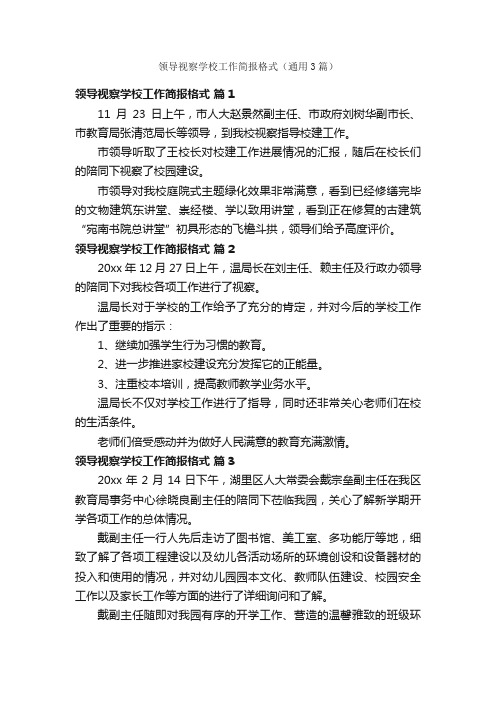 领导视察学校工作简报格式（通用3篇）

领导视察学校工作简报格式 篇1

11 月 23 日上午，市人大赵景然副主任、市政府刘树华副市长、市教育局张清范局长等领导，到我校视察指导校建工作。

市领导听取了王校长对校建工作进展情况的汇报，随后在校长们的陪同下视察了校园建设。

市领导对我校庭院式主题绿化效果非常满意，看到已经修缮完毕的文物建筑东讲堂、崇经楼、学以致用讲堂，看到正在修复的古建筑“宛南书院总讲堂”初具形态的飞檐斗拱，领导们给予高度评价。

领导视察学校工作简报格式 篇2

20xx 年 12 月 27 日上午，温局长在刘主任、赖主任及行政办领导的陪同下对我校各项工作进行了视察。

温局长对于学校的工作给予了充分的肯定，并对今后的学校工作作出了重要的指示：

1、继续加强学生行为习惯的教育。

2、进一步推进家校建设充分发挥它的正能量。

3、注重校本培训，提高教师教学业务水平。

温局长不仅对学校工作进行了指导，同时还非常关心老师们在校的生活条件。

老师们倍受感动并为做好人民满意的教育充满激情。

领导视察学校工作简报格式 篇3

20xx 年 2 月 14 日下午，湖里区人大常委会戴宗垒副主任在我区教育局事务中心徐晓良副主任的陪同下莅临我园，关心了解新学期开学各项工作的总体情况。

戴副主任一行人先后走访了图书馆、美工室、多功能厅等地，细致了解了各项工程建设以及幼儿各活动场所的环境创设和设备器材的投入和使用的情况，并对幼儿园园本文化、教师队伍建设、校园安全工作以及家长工作等方面的进行了详细询问和了解。

戴副主任随即对我园有序的开学工作、营造的温馨雅致的班级环